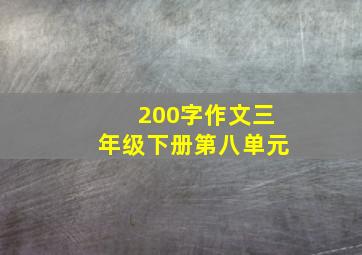 200字作文三年级下册第八单元